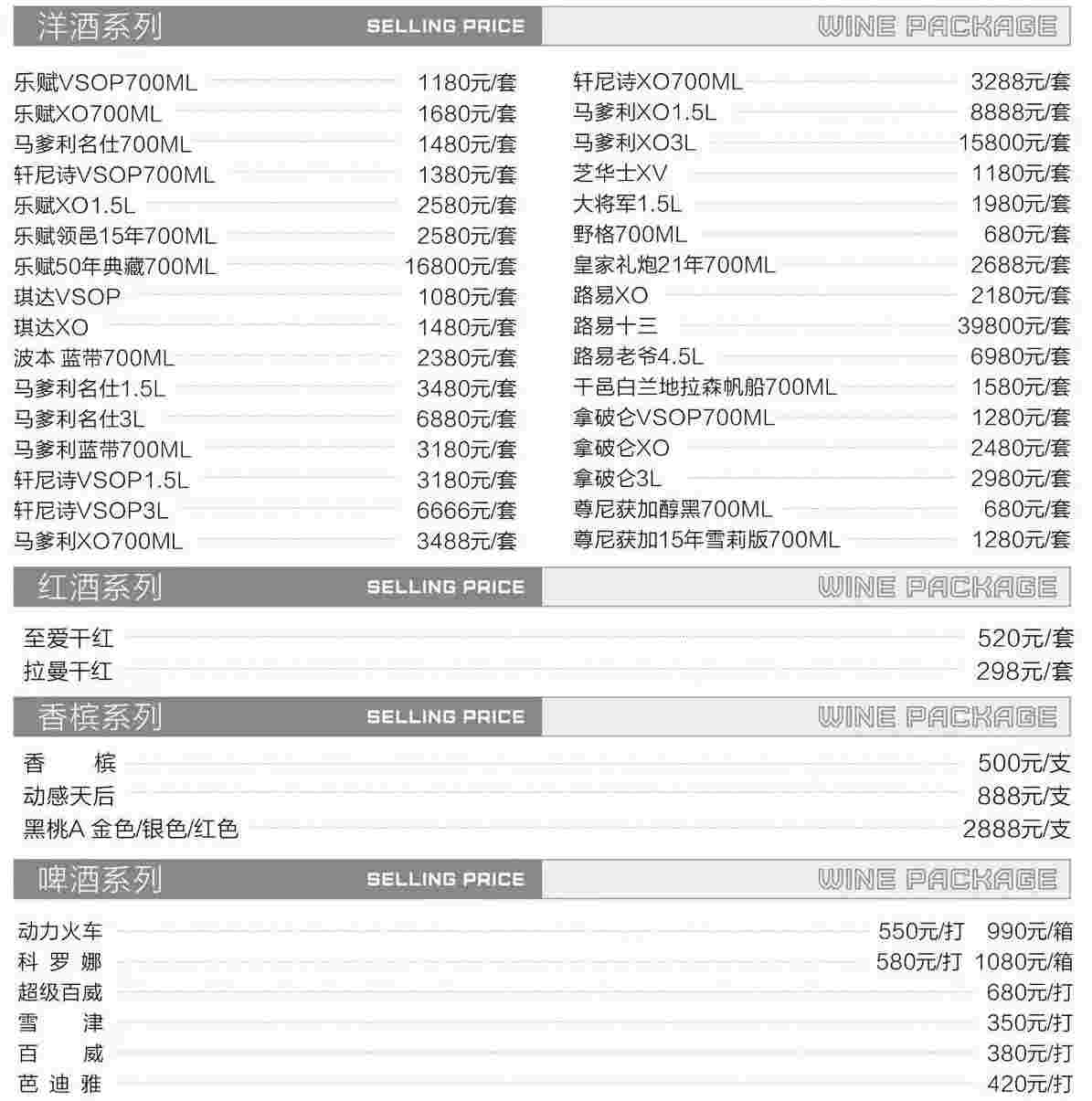 洋酒系列 SELLING PRICE WINE PACKAGE

乐赋VSOP700ML 1180元/套
乐赋XO700ML 1680元/套
马爹利名仕700ML 1480元/套
轩尼诗VSOP700ML 1380元/套
乐赋XO1.5L 2580元/套
乐赋领邑15年700ML 2580元/套
乐赋50年典藏700ML 16800元/套
琪达VSOP 1080元/套
琪达XO 1480元/套
波本 蓝带700ML 2380元/套
马爹利名仕1.5L 3480元/套
马爹利名仕3L 6880元/套
马爹利蓝带700ML 3180元/套
轩尼诗VSOP1.5L 3180元/套
轩尼诗VSOP3L 6666元/套
马爹利XO700ML 3488元/套

轩尼诗XO700ML 3288元/套
马爹利XO1.5L 8888元/套
马爹利XO3L 15800元/套
芝华士XV 1180元/套
大将军1.5L 1980元/套
野格700ML 680元/套
皇家礼炮21年700ML 2688元/套
路易XO 2180元/套
路易十三 39800元/套
路易老爷4.5L 6980元/套
干邑白兰地拉森帆船700ML 1580元/套
拿破仑VSOP700ML 1280元/套
拿破仑XO 2480元/套
拿破仑3L 2980元/套
尊尼获加醇黑700ML 680元/套
尊尼获加15年雪莉版700ML 1280元/套

红酒系列 SELLING PRICE WINE PACKAGE

至爱干红 520元/套
拉曼干红 298元/套

香槟系列 SELLING PRICE WINE PACKAGE

香 槟 500元/支
动感天后 888元/支
黑桃A 金色/银色/红色 2888元/支

啤酒系列 SELLING PRICE WINE PACKAGE

动力火车 550元/打 990元/箱
科 罗 娜 580元/打 1080元/箱
超级百威 680元/打
雪 津 350元/打
百 威 380元/打
芭 迪 雅 420元/打